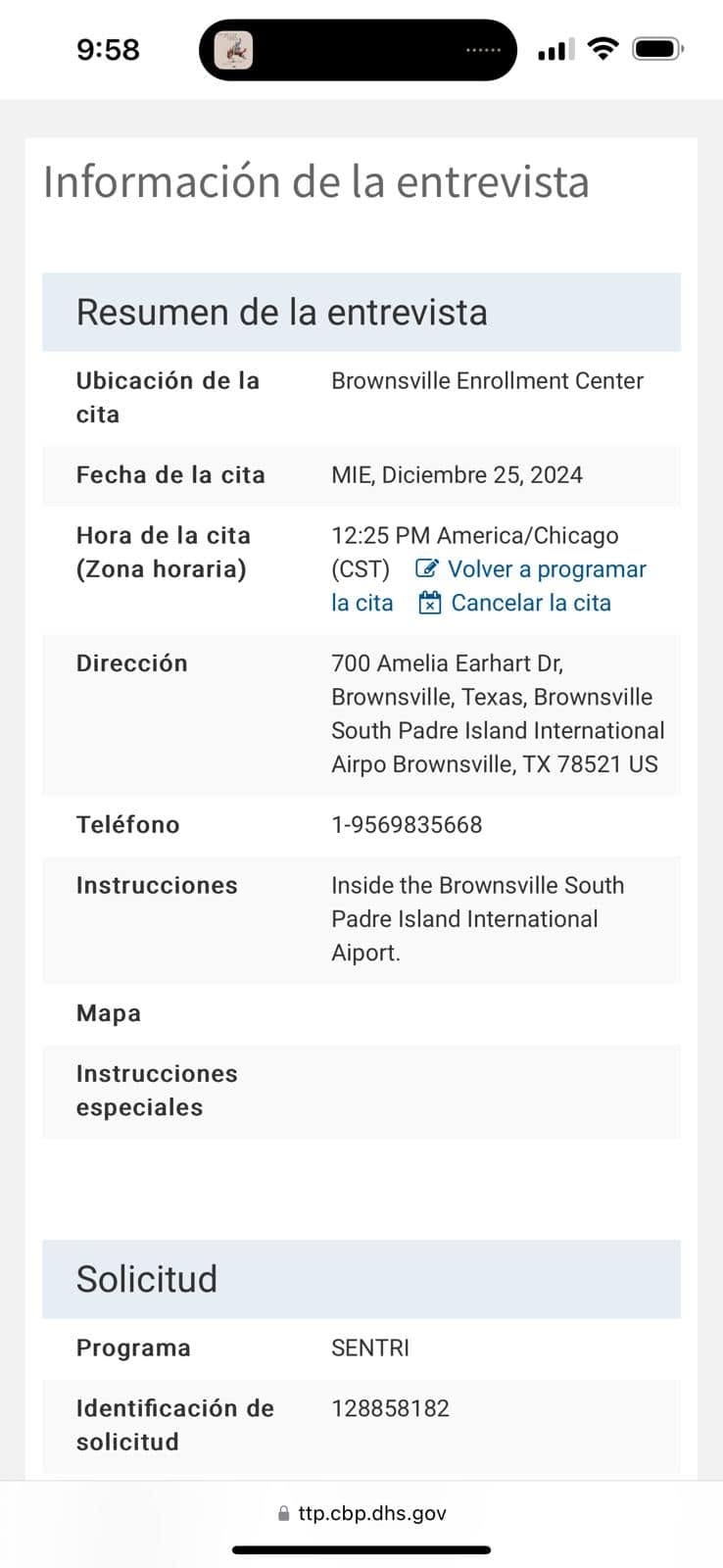 9:58

Información de la entrevista

Resumen de la entrevista

| | |
|---|---|
| Ubicación de la cita | Brownsville Enrollment Center |
| Fecha de la cita | MIE, Diciembre 25, 2024 |
| Hora de la cita (Zona horaria) | 12:25 PM America/Chicago (CST) Volver a programar la cita Cancelar la cita |
| Dirección | 700 Amelia Earhart Dr, Brownsville, Texas, Brownsville South Padre Island International Airpo Brownsville, TX 78521 US |
| Teléfono | 1-9569835668 |
| Instrucciones | Inside the Brownsville South Padre Island International Aiport. |
| Mapa | |
| Instrucciones especiales | |

Solicitud

| | |
|---|---|
| Programa | SENTRI |
| Identificación de solicitud | 128858182 |

ttp.cbp.dhs.gov